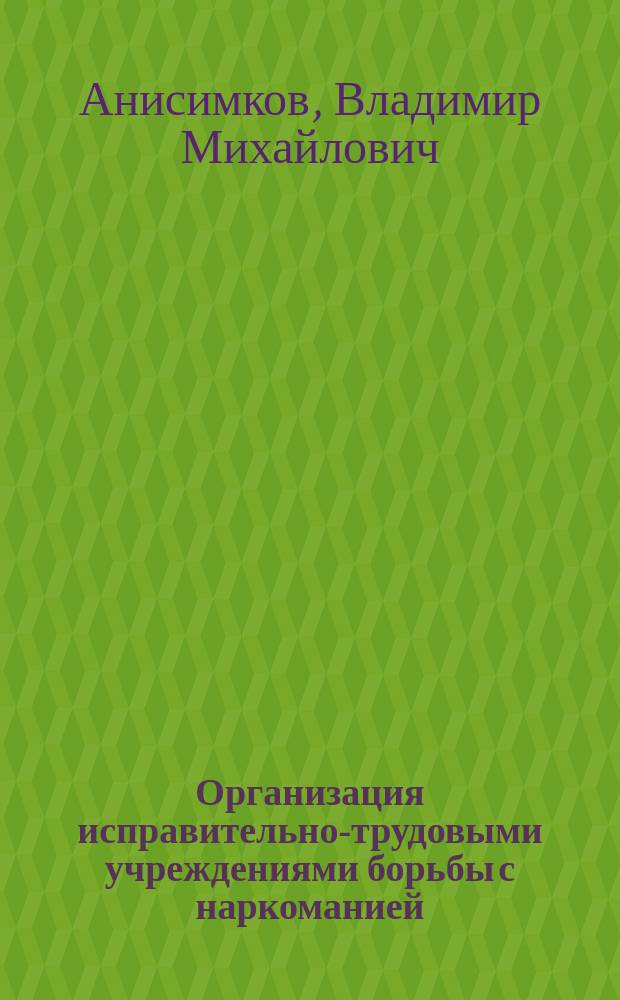 Анисимков, Владимир Михайлович

Организация исправительно-трудовыми учреждениями борьбы с наркоманией